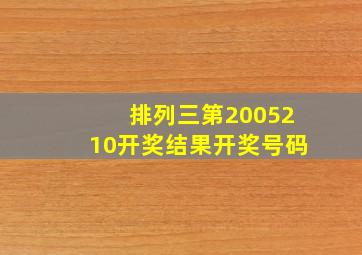 排列三第2005210开奖结果开奖号码